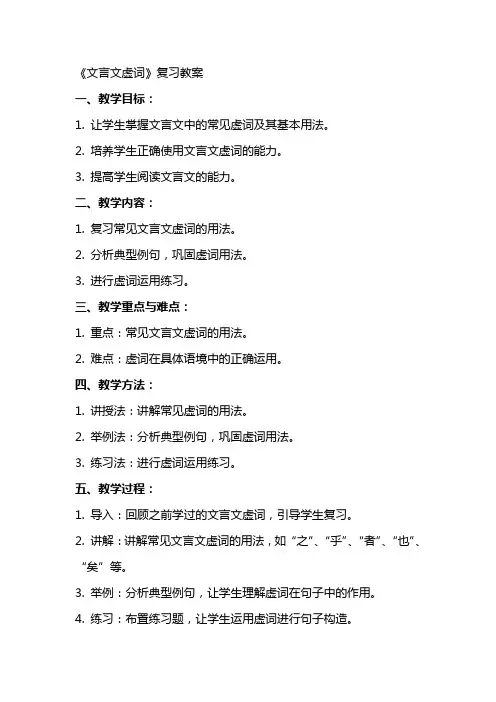 《文言文虚词》复习教案

一、教学目标：

1. 让学生掌握文言文中的常见虚词及其基本用法。

2. 培养学生正确使用文言文虚词的能力。

3. 提高学生阅读文言文的能力。

二、教学内容：

1. 复习常见文言文虚词的用法。

2. 分析典型例句，巩固虚词用法。

3. 进行虚词运用练习。

三、教学重点与难点：

1. 重点：常见文言文虚词的用法。

2. 难点：虚词在具体语境中的正确运用。

四、教学方法：

1. 讲授法：讲解常见虚词的用法。

2. 举例法：分析典型例句，巩固虚词用法。

3. 练习法：进行虚词运用练习。

五、教学过程：

1. 导入：回顾之前学过的文言文虚词，引导学生复习。

2. 讲解：讲解常见文言文虚词的用法，如“之”、“乎”、“者”、“也”、“矣”等。

3. 举例：分析典型例句，让学生理解虚词在句子中的作用。

4. 练习：布置练习题，让学生运用虚词进行句子构造。